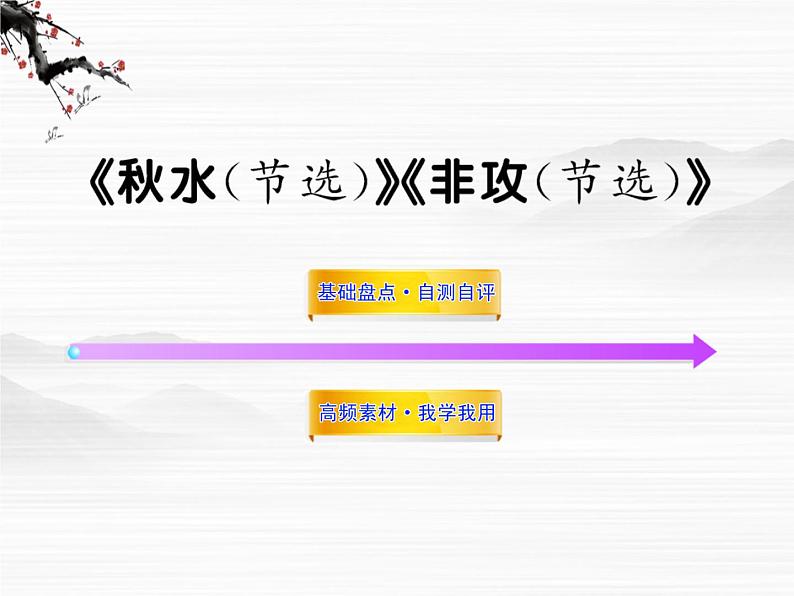 《秋水（节选）》《非攻（节选）》

基础盘点·自测自评

高频素材·我学我用